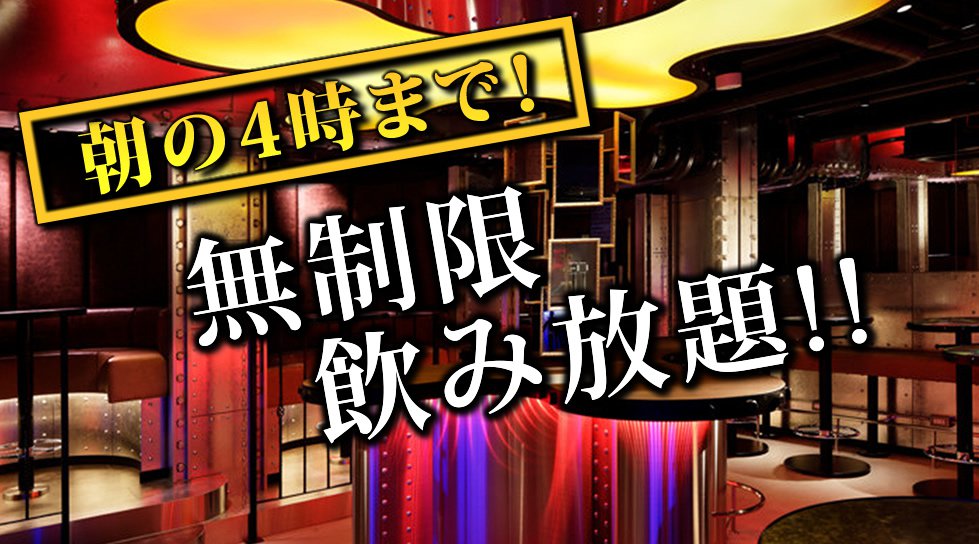 朝の4時まで!

無制限
飲み放題!!